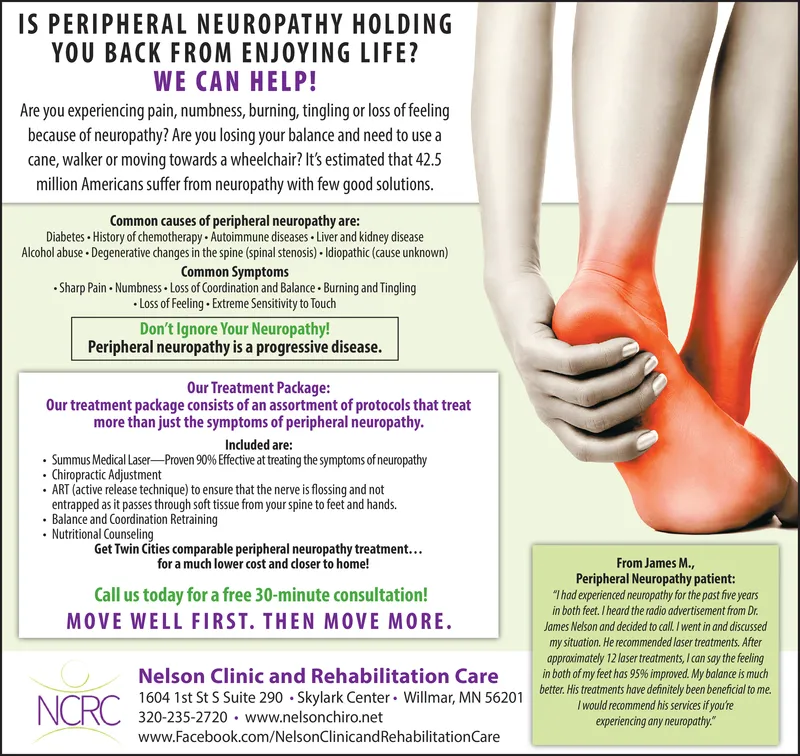 IS PERIPHERAL NEUROPATHY HOLDING YOU BACK FROM ENJOYING LIFE?

WE CAN HELP!

Are you experiencing pain, numbness, burning, tingling or loss of feeling because of neuropathy? Are you losing your balance and need to use a cane, walker or moving towards a wheelchair? It's estimated that 42.5 million Americans suffer from neuropathy with few good solutions.

Common causes of peripheral neuropathy are:
Diabetes • History of chemotherapy • Autoimmune diseases • Liver and kidney disease
Alcohol abuse • Degenerative changes in the spine (spinal stenosis) • Idiopathic (cause unknown)

Common Symptoms
• Sharp Pain • Numbness • Loss of Coordination and Balance • Burning and Tingling
• Loss of Feeling • Extreme Sensitivity to Touch

Don't Ignore Your Neuropathy!
Peripheral neuropathy is a progressive disease.

Our Treatment Package:
Our treatment package consists of an assortment of protocols that treat more than just the symptoms of peripheral neuropathy.

Included are:
• Summus Medical Laser—Proven 90% Effective at treating the symptoms of neuropathy
• Chiropractic Adjustment
• ART (active release technique) to ensure that the nerve is flossing and not entrapped as it passes through soft tissue from your spine to feet and hands.
• Balance and Coordination Retraining
• Nutritional Counseling

Get Twin Cities comparable peripheral neuropathy treatment… for a much lower cost and closer to home!

Call us today for a free 30-minute consultation!

MOVE WELL FIRST. THEN MOVE MORE.

From James M.,
Peripheral Neuropathy patient:
"I had experienced neuropathy for the past five years in both feet. I heard the radio advertisement from Dr. James Nelson and decided to call. I went in and discussed my situation. He recommended laser treatments. After approximately 12 laser treatments, I can say the feeling in both of my feet has 95% improved. My balance is much better. His treatments have definitely been beneficial to me. I would recommend his services if you're experiencing any neuropathy."

NCRC

Nelson Clinic and Rehabilitation Care
1604 1st St S Suite 290 • Skylark Center • Willmar, MN 56201
320-235-2720 • www.nelsonchiro.net
www.Facebook.com/NelsonClinicandRehabilitationCare